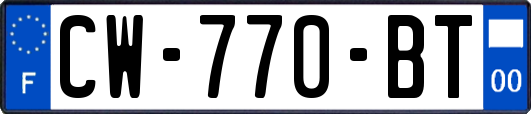 F
CW-770-BT
00